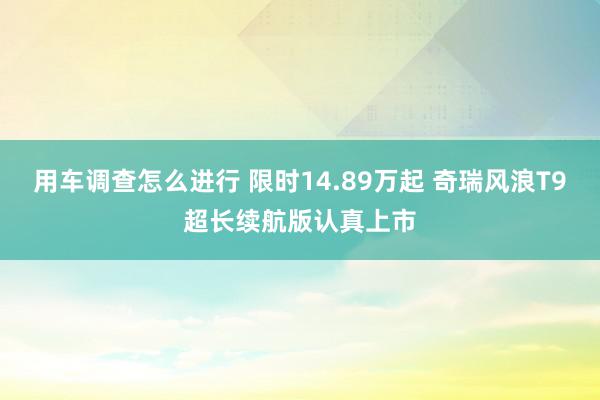 用车调查怎么进行 限时14.89万起 奇瑞风浪T9超长续航版认真上市